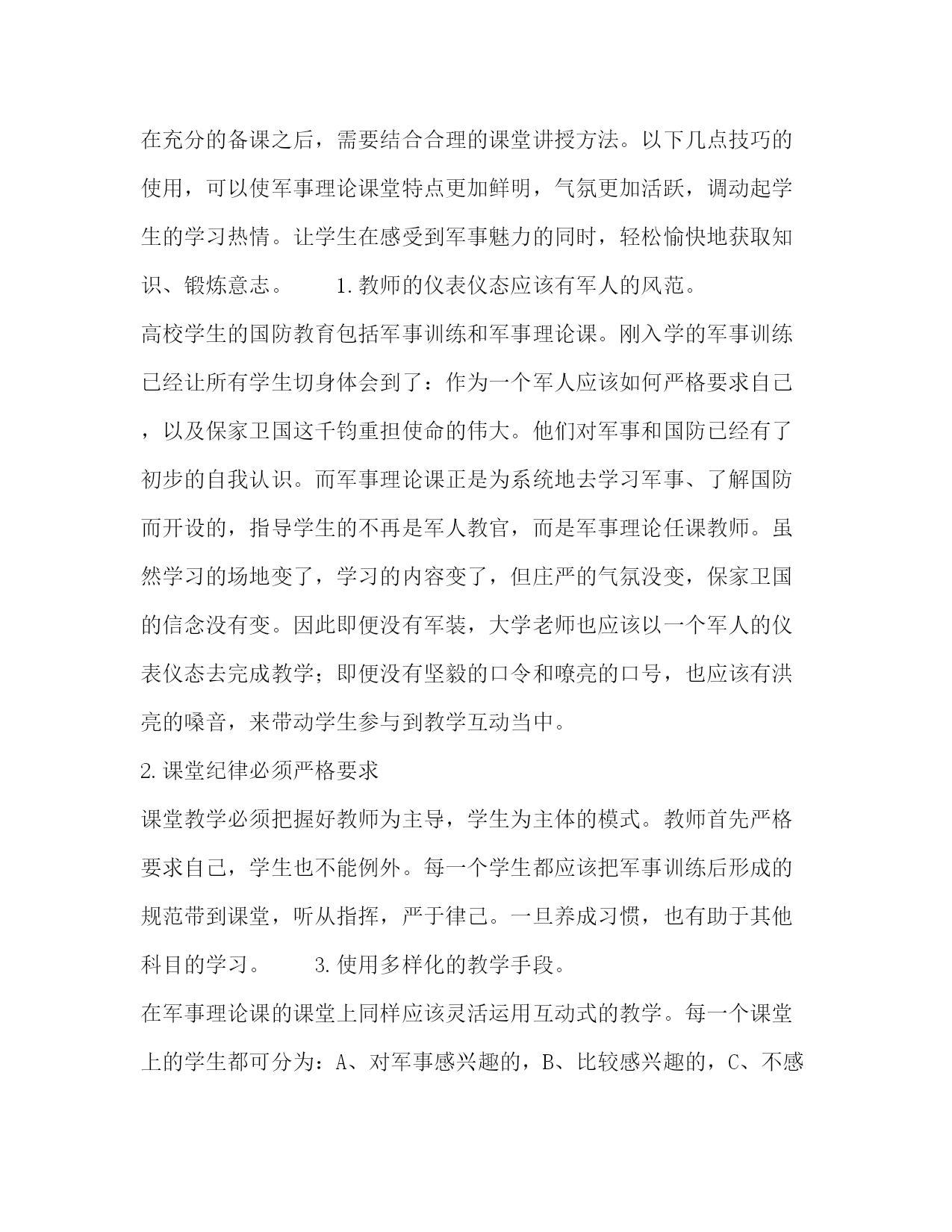 在充分的备课之后，需要结合合理的课堂讲授方法。以下几点技巧的使用，可以使军事理论课堂特点更加鲜明，气氛更加活跃，调动起学生的学习热情。让学生在感受到军事魅力的同时，轻松愉快地获取知识、锻炼意志。　　1.教师的仪表仪态应该有军人的风范。

高校学生的国防教育包括军事训练和军事理论课。刚入学的军事训练已经让所有学生切身体会到了：作为一个军人应该如何严格要求自己，以及保家卫国这千钧重担使命的伟大。他们对军事和国防已经有了初步的自我认识。而军事理论课正是为系统地去学习军事、了解国防而开设的，指导学生的不再是军人教官，而是军事理论任课教师。虽然学习的场地变了，学习的内容变了，但庄严的气氛没变，保家卫国的信念没有变。因此即便没有军装，大学老师也应该以一个军人的仪表仪态去完成教学；即便没有坚毅的口令和嘹亮的口号，也应该有洪亮的嗓音，来带动学生参与到教学互动当中。

2.课堂纪律必须严格要求

课堂教学必须把握好教师为主导，学生为主体的模式。教师首先严格要求自己，学生也不能例外。每一个学生都应该把军事训练后形成的规范带到课堂，听从指挥，严于律己。一旦养成习惯，也有助于其他科目的学习。　　3.使用多样化的教学手段。

在军事理论课的课堂上同样应该灵活运用互动式的教学。每一个课堂上的学生都可分为：A、对军事感兴趣的，B、比较感兴趣的，C、不感